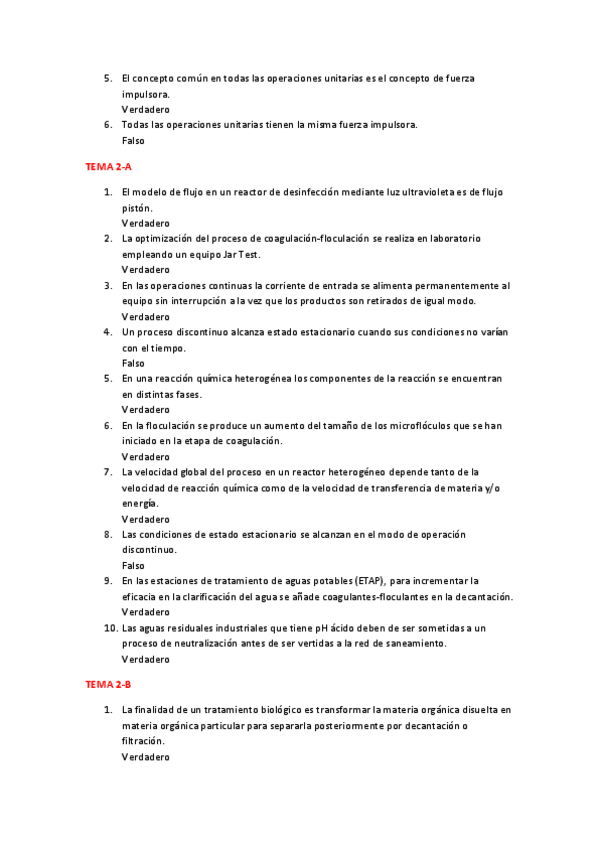 5. El concepto común en todas las operaciones unitarias es el concepto de fuerza impulsora.
Verdadero
6. Todas las operaciones unitarias tienen la misma fuerza impulsora.
Falso

TEMA 2-A

1. El modelo de flujo en un reactor de desinfección mediante luz ultravioleta es de flujo pistón.
Verdadero
2. La optimización del proceso de coagulación-floculación se realiza en laboratorio empleando un equipo Jar Test.
Verdadero
3. En las operaciones continuas la corriente de entrada se alimenta permanentemente al equipo sin interrupción a la vez que los productos son retirados de igual modo.
Verdadero
4. Un proceso discontinuo alcanza estado estacionario cuando sus condiciones no varían con el tiempo.
Falso
5. En una reacción química heterogénea los componentes de la reacción se encuentran en distintas fases.
Verdadero
6. En la floculación se produce un aumento del tamaño de los microflóculos que se han iniciado en la etapa de coagulación.
Verdadero
7. La velocidad global del proceso en un reactor heterogéneo depende tanto de la velocidad de reacción química como de la velocidad de transferencia de materia y/o energía.
Verdadero
8. Las condiciones de estado estacionario se alcanzan en el modo de operación discontinuo.
Falso
9. En las estaciones de tratamiento de aguas potables (ETAP), para incrementar la eficacia en la clarificación del agua se añade coagulantes-floculantes en la decantación.
Verdadero
10. Las aguas residuales industriales que tiene pH ácido deben de ser sometidas a un proceso de neutralización antes de ser vertidas a la red de saneamiento.
Verdadero

TEMA 2-B

1. La finalidad de un tratamiento biológico es transformar la materia orgánica disuelta en materia orgánica particular para separarla posteriormente por decantación o filtración.
Verdadero